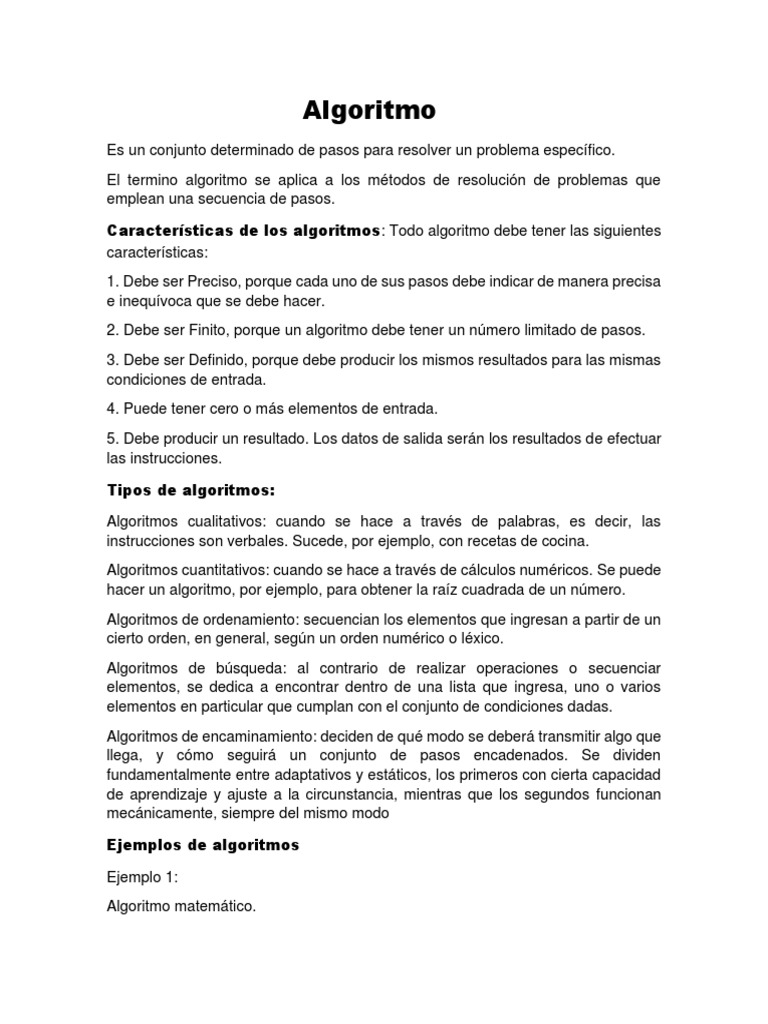 Algoritmo

Es un conjunto determinado de pasos para resolver un problema específico.

El termino algoritmo se aplica a los métodos de resolución de problemas que emplean una secuencia de pasos.

Características de los algoritmos: Todo algoritmo debe tener las siguientes características:

1. Debe ser Preciso, porque cada uno de sus pasos debe indicar de manera precisa e inequívoca que se debe hacer.

2. Debe ser Finito, porque un algoritmo debe tener un número limitado de pasos.

3. Debe ser Definido, porque debe producir los mismos resultados para las mismas condiciones de entrada.

4. Puede tener cero o más elementos de entrada.

5. Debe producir un resultado. Los datos de salida serán los resultados de efectuar las instrucciones.

Tipos de algoritmos:

Algoritmos cualitativos: cuando se hace a través de palabras, es decir, las instrucciones son verbales. Sucede, por ejemplo, con recetas de cocina.

Algoritmos cuantitativos: cuando se hace a través de cálculos numéricos. Se puede hacer un algoritmo, por ejemplo, para obtener la raíz cuadrada de un número.

Algoritmos de ordenamiento: secuencian los elementos que ingresan a partir de un cierto orden, en general, según un orden numérico o léxico.

Algoritmos de búsqueda: al contrario de realizar operaciones o secuenciar elementos, se dedica a encontrar dentro de una lista que ingresa, uno o varios elementos en particular que cumplan con el conjunto de condiciones dadas.

Algoritmos de encaminamiento: deciden de qué modo se deberá transmitir algo que llega, y cómo seguirá un conjunto de pasos encadenados. Se dividen fundamentalmente entre adaptativos y estáticos, los primeros con cierta capacidad de aprendizaje y ajuste a la circunstancia, mientras que los segundos funcionan mecánicamente, siempre del mismo modo

Ejemplos de algoritmos

Ejemplo 1:

Algoritmo matemático.